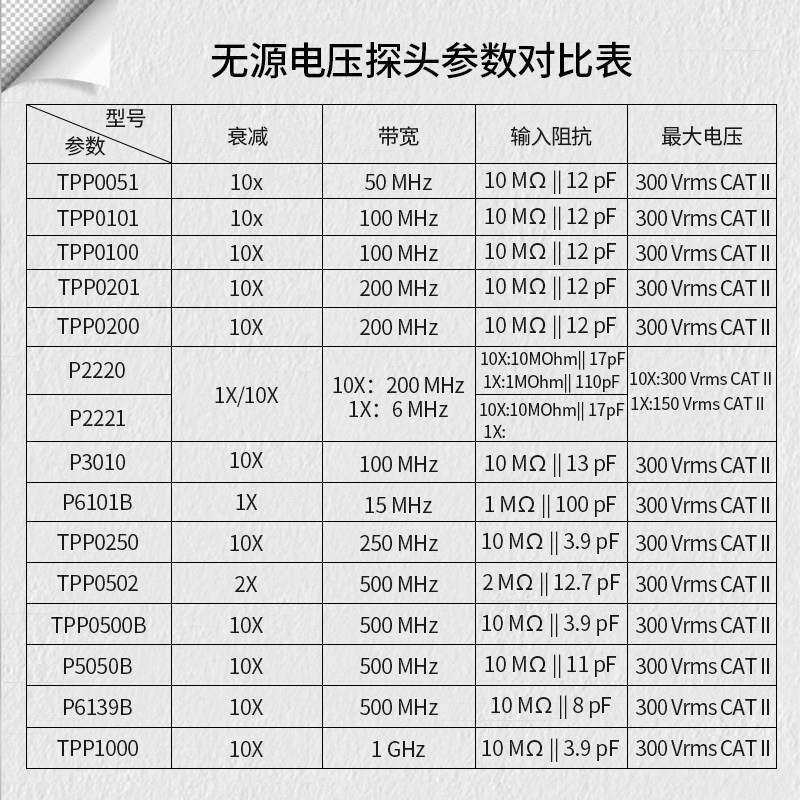 无源电压探头参数对比表

| 型号 参数 | 衰减 | 带宽 | 输入阻抗 | 最大电压 |
|---|---|---|---|---|
| TPP0051 | 10x | 50 MHz | 10 MΩ \|\| 12 pF | 300 Vrms CAT II |
| TPP0101 | 10x | 100 MHz | 10 MΩ \|\| 12 pF | 300 Vrms CAT II |
| TPP0100 | 10X | 100 MHz | 10 MΩ \|\| 12 pF | 300 Vrms CAT II |
| TPP0201 | 10X | 200 MHz | 10 MΩ \|\| 12 pF | 300 Vrms CAT II |
| TPP0200 | 10X | 200 MHz | 10 MΩ \|\| 12 pF | 300 Vrms CAT II |
| P2220 | 1X/10X | 10X：200 MHz 1X：6 MHz | 10X:10MOhm\|\| 17pF 1X:1MOhm\|\| 110pF | 10X:300 Vrms CAT II 1X:150 Vrms CAT II |
| P2221 | | | 10X:10MOhm\|\| 17pF 1X: | |
| P3010 | 10X | 100 MHz | 10 MΩ \|\| 13 pF | 300 Vrms CAT II |
| P6101B | 1X | 15 MHz | 1 MΩ \|\| 100 pF | 300 Vrms CAT II |
| TPP0250 | 10X | 250 MHz | 10 MΩ \|\| 3.9 pF | 300 Vrms CAT II |
| TPP0502 | 2X | 500 MHz | 2 MΩ \|\| 12.7 pF | 300 Vrms CAT II |
| TPP0500B | 10X | 500 MHz | 10 MΩ \|\| 3.9 pF | 300 Vrms CAT II |
| P5050B | 10X | 500 MHz | 10 MΩ \|\| 11 pF | 300 Vrms CAT II |
| P6139B | 10X | 500 MHz | 10 MΩ \|\| 8 pF | 300 Vrms CAT II |
| TPP1000 | 10X | 1 GHz | 10 MΩ \|\| 3.9 pF | 300 Vrms CAT II |